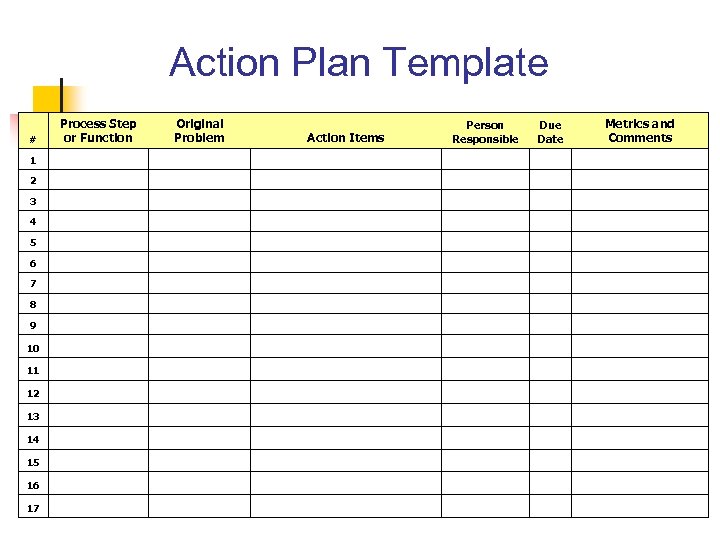 Action Plan Template

| # | Process Step or Function | Original Problem | Action Items | Person Responsible | Due Date | Metrics and Comments |
|---|---|---|---|---|---|---|
| 1 | | | | | | |
| 2 | | | | | | |
| 3 | | | | | | |
| 4 | | | | | | |
| 5 | | | | | | |
| 6 | | | | | | |
| 7 | | | | | | |
| 8 | | | | | | |
| 9 | | | | | | |
| 10 | | | | | | |
| 11 | | | | | | |
| 12 | | | | | | |
| 13 | | | | | | |
| 14 | | | | | | |
| 15 | | | | | | |
| 16 | | | | | | |
| 17 | | | | | | |